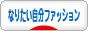 なりたい自分ファッション